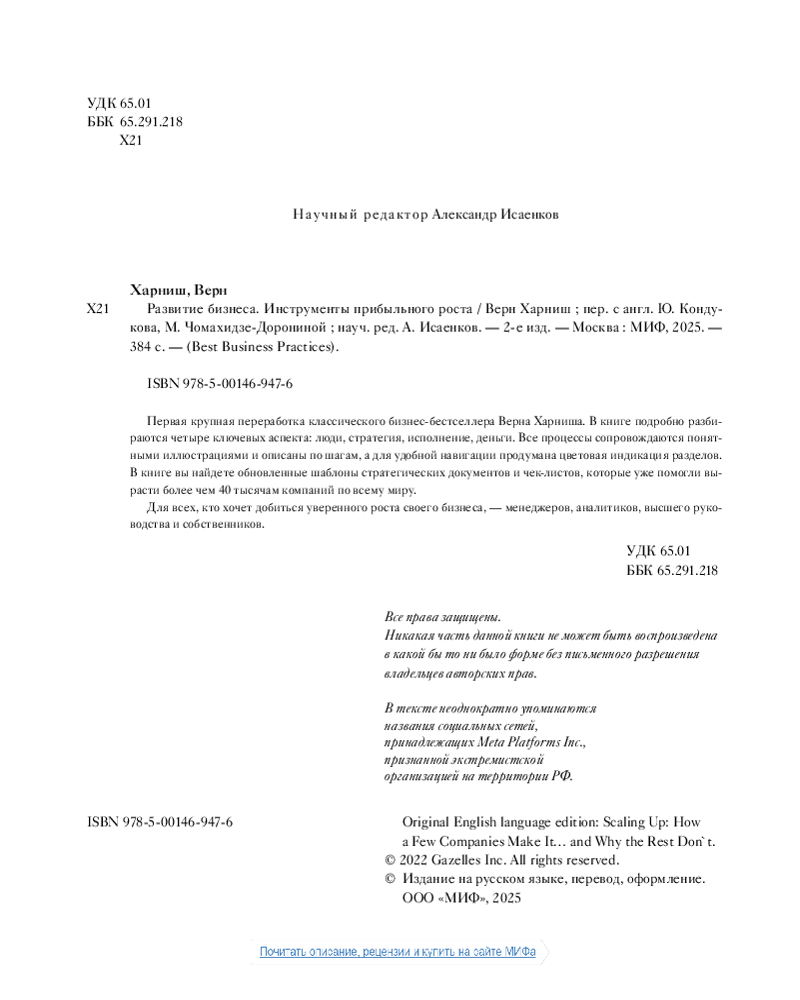 УДК 65.01
ББК 65.291.218
Х21

Научный редактор Александр Исаенков

Харниш, Верн
Х21 Развитие бизнеса. Инструменты прибыльного роста / Верн Харниш ; пер. с англ. Ю. Кондукова, М. Чомахидзе-Дорониной ; науч. ред. А. Исаенков. — 2-е изд. — Москва : МИФ, 2025. — 384 с. — (Best Business Practices).

ISBN 978-5-00146-947-6

Первая крупная переработка классического бизнес-бестселлера Верна Харниша. В книге подробно разбираются четыре ключевых аспекта: люди, стратегия, исполнение, деньги. Все процессы сопровождаются понятными иллюстрациями и описаны по шагам, а для удобной навигации продумана цветовая индикация разделов. В книге вы найдете обновленные шаблоны стратегических документов и чек-листов, которые уже помогли вырасти более чем 40 тысячам компаний по всему миру.

Для всех, кто хочет добиться уверенного роста своего бизнеса, — менеджеров, аналитиков, высшего руководства и собственников.

УДК 65.01
ББК 65.291.218

Все права защищены.
Никакая часть данной книги не может быть воспроизведена в какой бы то ни было форме без письменного разрешения владельцев авторских прав.

В тексте неоднократно упоминаются названия социальных сетей, принадлежащих Meta Platforms Inc., признанной экстремистской организацией на территории РФ.

ISBN 978-5-00146-947-6

Original English language edition: Scaling Up: How a Few Companies Make It… and Why the Rest Don`t.
© 2022 Gazelles Inc. All rights reserved.
© Издание на русском языке, перевод, оформление. ООО «МИФ», 2025

Почитать описание, рецензии и купить на сайте МИФа